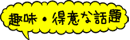 趣味・得意な話題